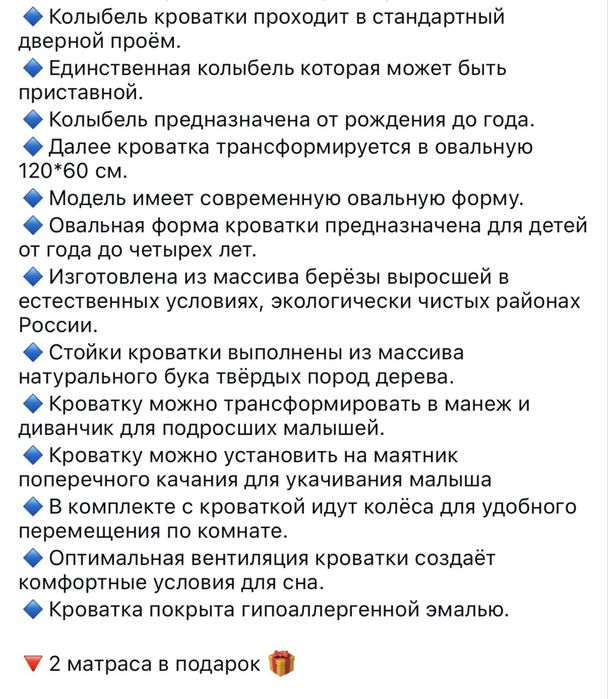 🔷 Колыбель кроватки проходит в стандартный дверной проём.
🔷 Единственная колыбель которая может быть приставной.
🔷 Колыбель предназначена от рождения до года.
🔷 Далее кроватка трансформируется в овальную 120*60 см.
🔷 Модель имеет современную овальную форму.
🔷 Овальная форма кроватки предназначена для детей от года до четырех лет.
🔷 Изготовлена из массива берёзы выросшей в естественных условиях, экологически чистых районах России.
🔷 Стойки кроватки выполнены из массива натурального бука твёрдых пород дерева.
🔷 Кроватку можно трансформировать в манеж и диванчик для подросших малышей.
🔷 Кроватку можно установить на маятник поперечного качания для укачивания малыша
🔷 В комплекте с кроваткой идут колёса для удобного перемещения по комнате.
🔷 Оптимальная вентиляция кроватки создаёт комфортные условия для сна.
🔷 Кроватка покрыта гипоаллергенной эмалью.

🔻 2 матраса в подарок 🎁